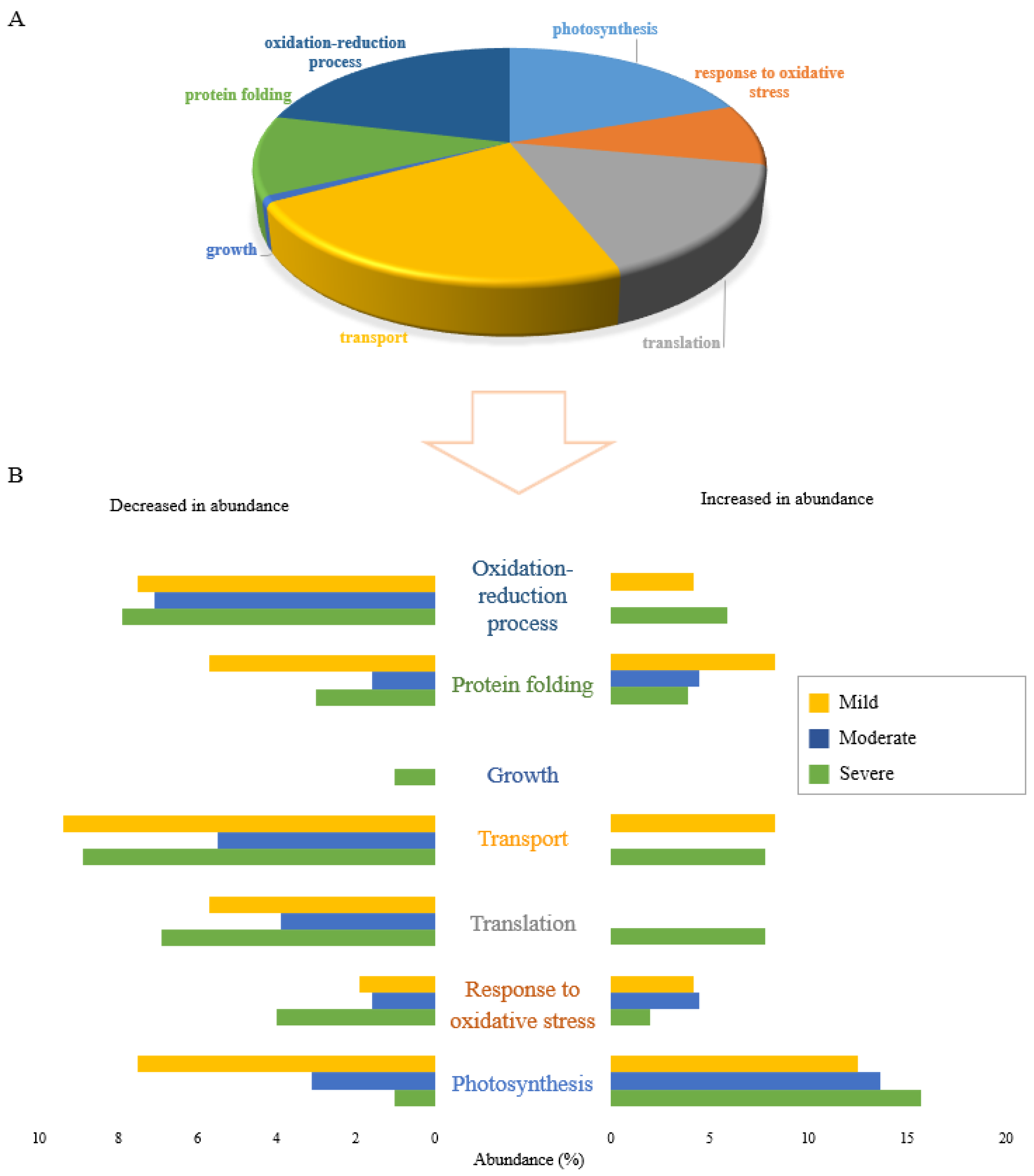 A

oxidation-reduction process

photosynthesis

response to oxidative stress

protein folding

growth

transport

translation

B

Decreased in abundance

Increased in abundance

Oxidation-reduction process

Protein folding

Growth

Transport

Translation

Response to oxidative stress

Photosynthesis

Mild
Moderate
Severe

10 8 6 4 2 0

0 5 10 15 20

Abundance (%)